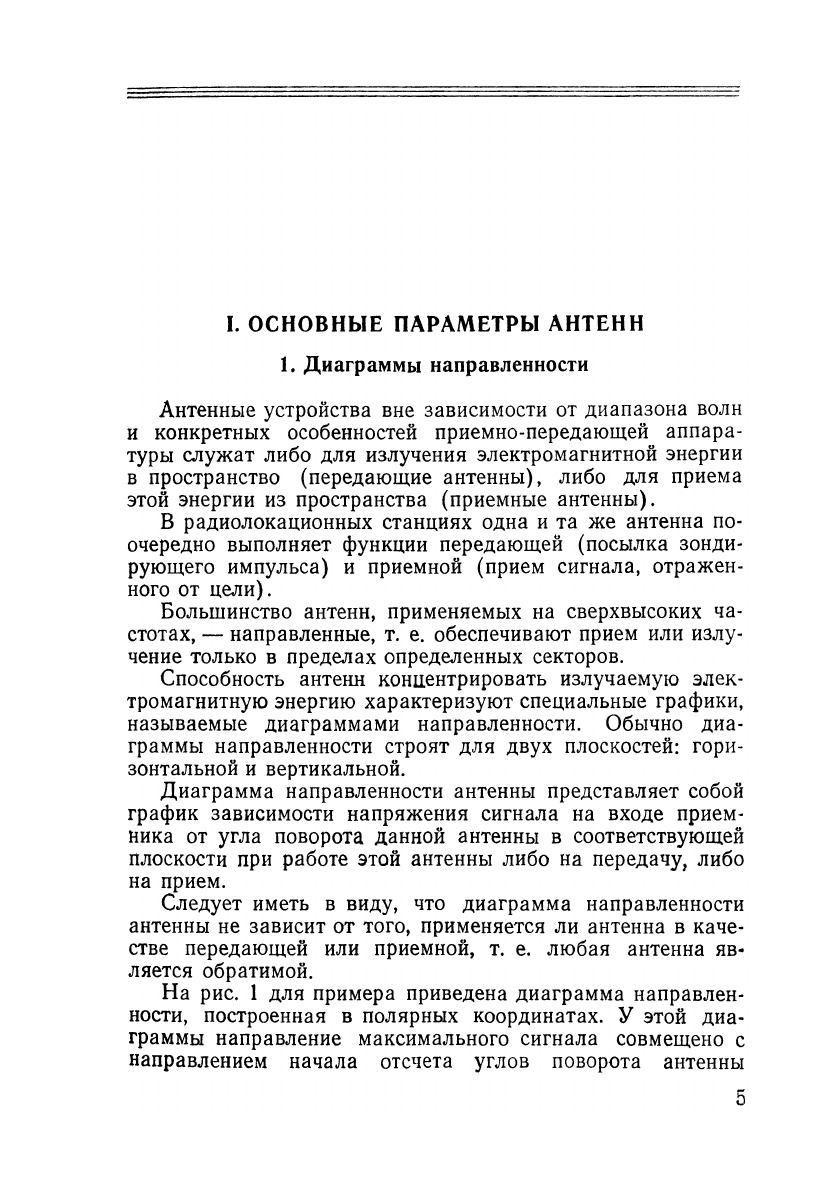 I. ОСНОВНЫЕ ПАРАМЕТРЫ АНТЕНН

1. Диаграммы направленности

Антенные устройства вне зависимости от диапазона волн и конкретных особенностей приемно-передающей аппаратуры служат либо для излучения электромагнитной энергии в пространство (передающие антенны), либо для приема этой энергии из пространства (приемные антенны).

В радиолокационных станциях одна и та же антенна поочередно выполняет функции передающей (посылка зондирующего импульса) и приемной (прием сигнала, отраженного от цели).

Большинство антенн, применяемых на сверхвысоких частотах, — направленные, т. е. обеспечивают прием или излучение только в пределах определенных секторов.

Способность антенн концентрировать излучаемую электромагнитную энергию характеризуют специальные графики, называемые диаграммами направленности. Обычно диаграммы направленности строят для двух плоскостей: горизонтальной и вертикальной.

Диаграмма направленности антенны представляет собой график зависимости напряжения сигнала на входе приемника от угла поворота данной антенны в соответствующей плоскости при работе этой антенны либо на передачу, либо на прием.

Следует иметь в виду, что диаграмма направленности антенны не зависит от того, применяется ли антенна в качестве передающей или приемной, т. е. любая антенна является обратимой.

На рис. 1 для примера приведена диаграмма направленности, построенная в полярных координатах. У этой диаграммы направление максимального сигнала совмещено с направлением начала отсчета углов поворота антенны

5